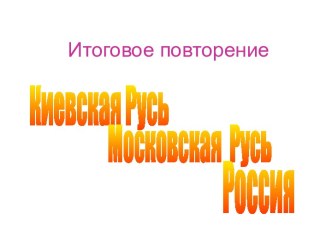 Итоговое повторение

Киевская Русь
Московская Русь
Россия